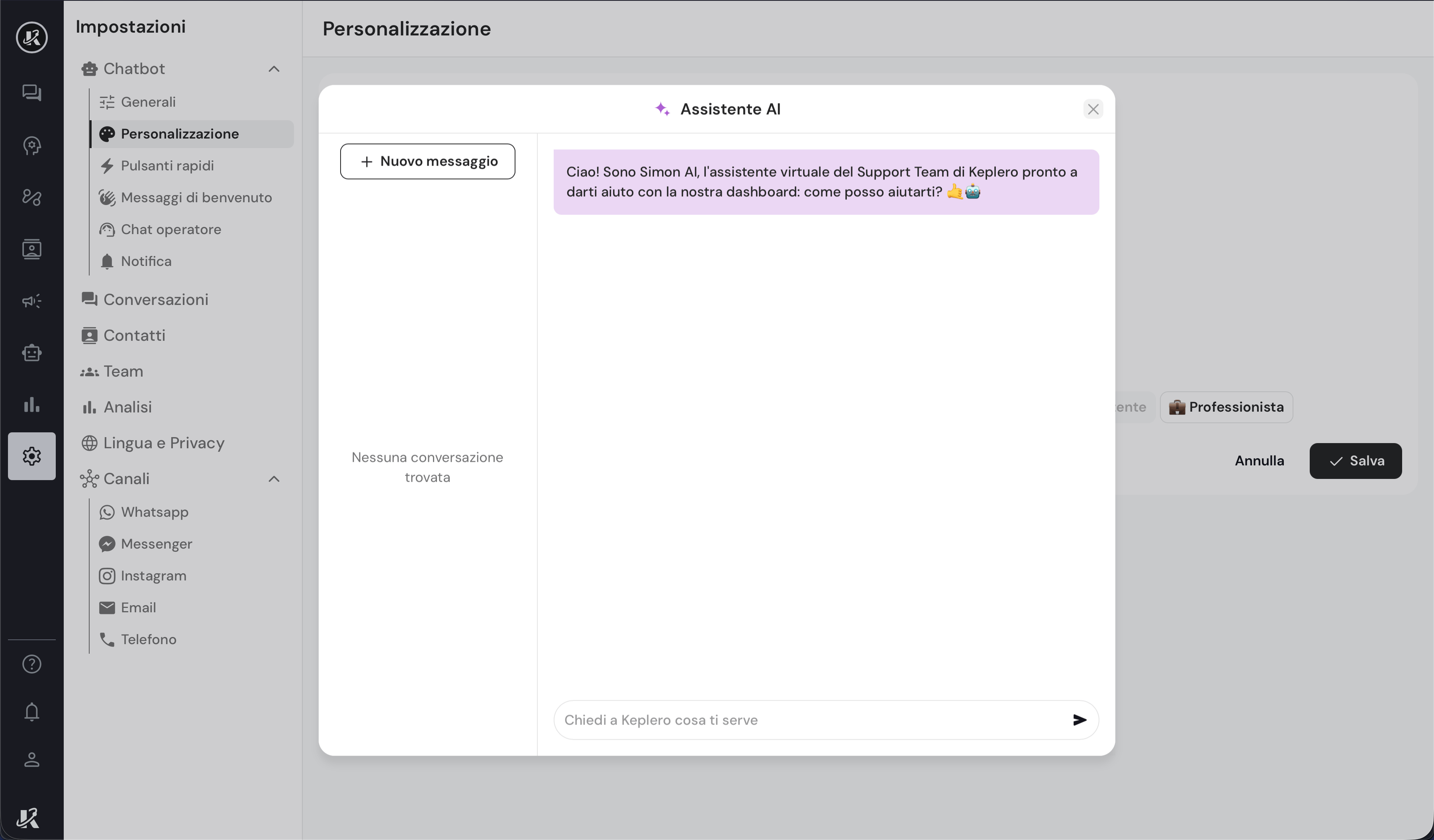 Impostazioni

Chatbot

Generali

Personalizzazione

Pulsanti rapidi

Messaggi di benvenuto

Chat operatore

Notifica

Conversazioni

Contatti

Team

Analisi

Lingua e Privacy

Canali

Whatsapp

Messenger

Instagram

Email

Telefono

Personalizzazione

Assistente AI

+ Nuovo messaggio

Nessuna conversazione trovata

Ciao! Sono Simon AI, l'assistente virtuale del Support Team di Keplero pronto a darti aiuto con la nostra dashboard: come posso aiutarti? 🤙🤖

Chiedi a Keplero cosa ti serve

ente

💼 Professionista

Annulla

Salva